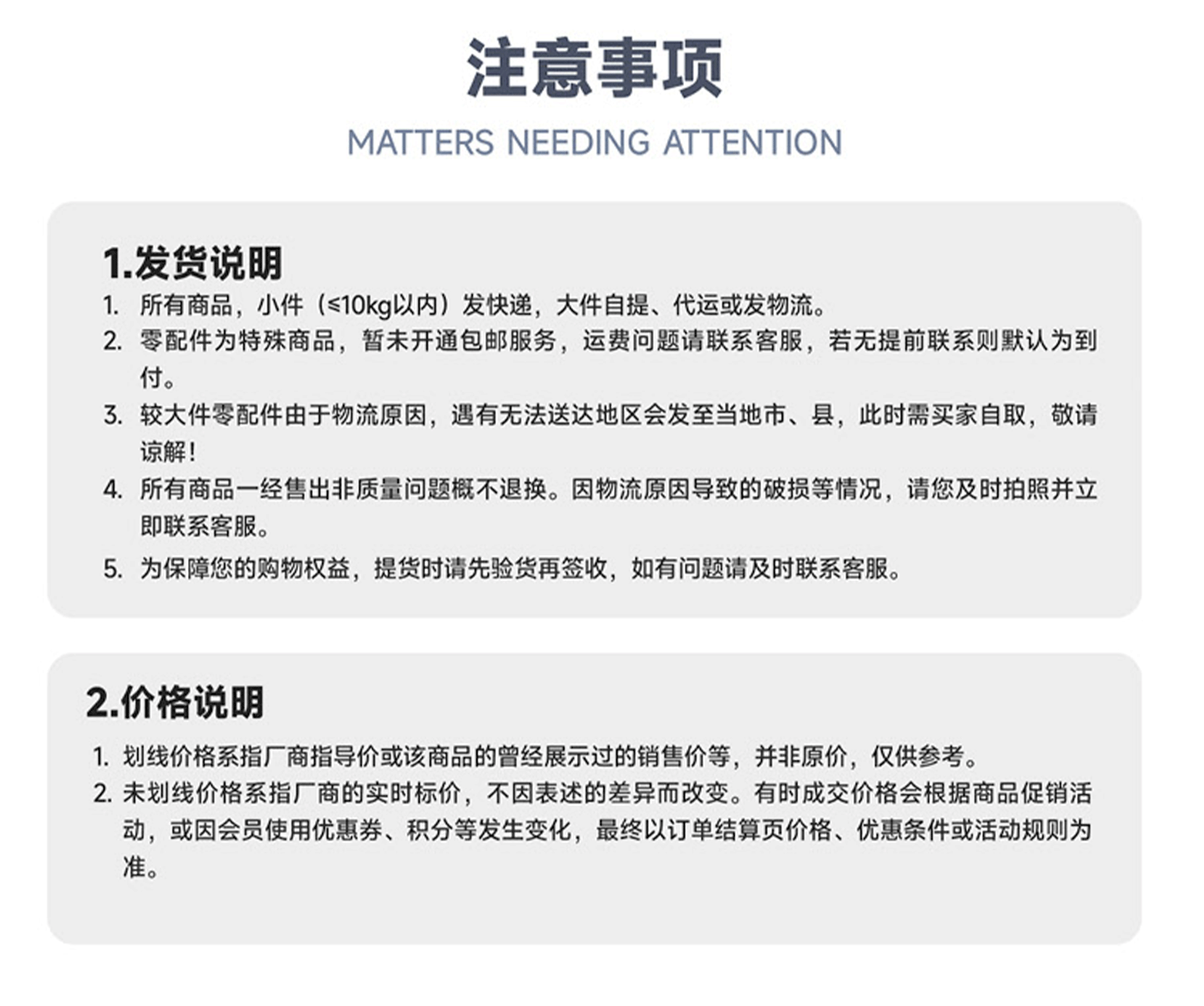 注意事项

MATTERS NEEDING ATTENTION

1.发货说明

1. 所有商品，小件（≤10kg以内）发快递，大件自提、代运或发物流。
2. 零配件为特殊商品，暂未开通包邮服务，运费问题请联系客服，若无提前联系则默认为到付。
3. 较大件零配件由于物流原因，遇有无法送达地区会发至当地市、县，此时需买家自取，敬请谅解！
4. 所有商品一经售出非质量问题概不退换。因物流原因导致的破损等情况，请您及时拍照并立即联系客服。
5. 为保障您的购物权益，提货时请先验货再签收，如有问题请及时联系客服。

2.价格说明

1. 划线价格系指厂商指导价或该商品的曾经展示过的销售价等，并非原价，仅供参考。
2. 未划线价格系指厂商的实时标价，不因表述的差异而改变。有时成交价格会根据商品促销活动，或因会员使用优惠券、积分等发生变化，最终以订单结算页价格、优惠条件或活动规则为准。